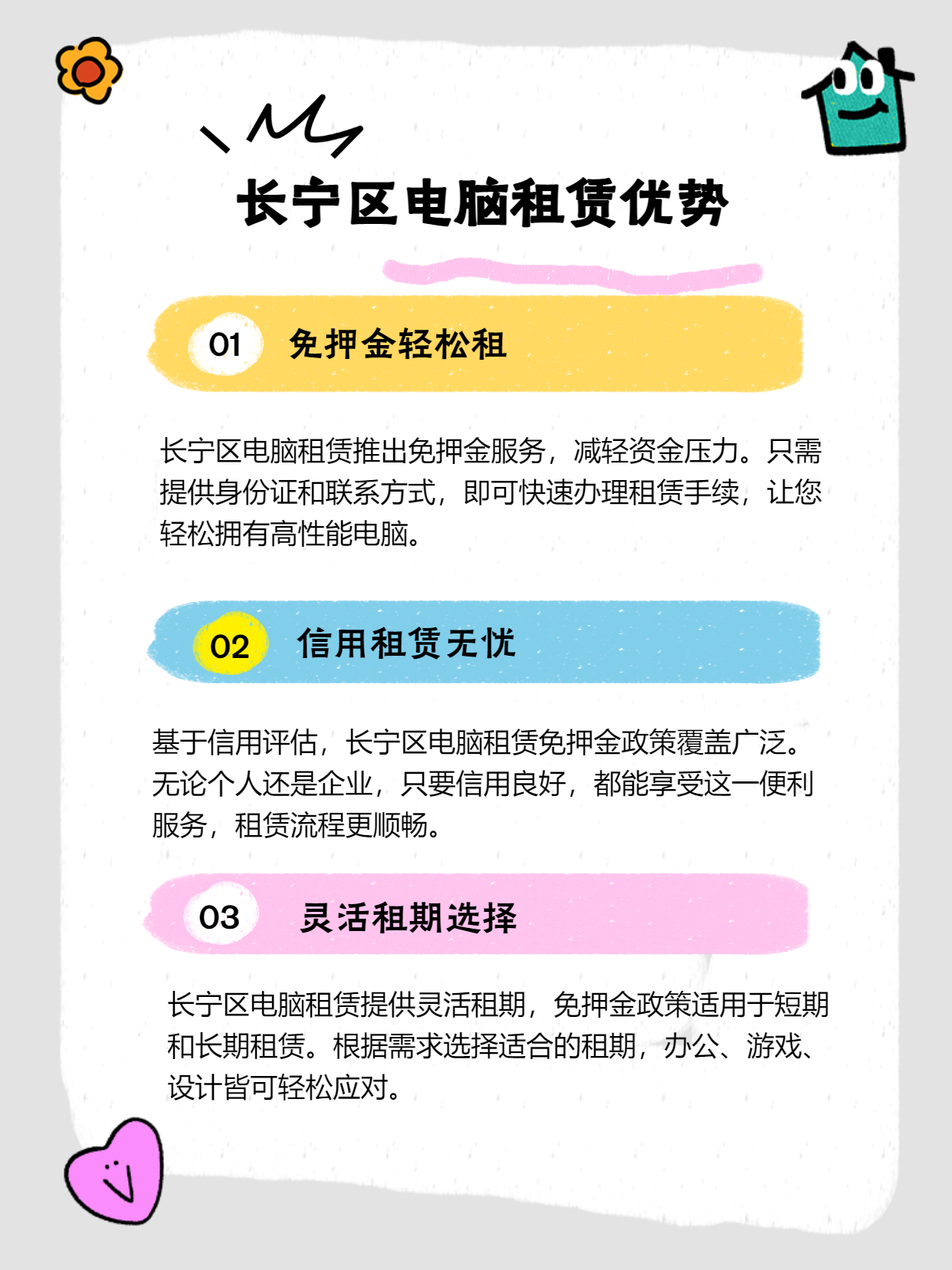 长宁区电脑租赁优势

01 免押金轻松租

长宁区电脑租赁推出免押金服务，减轻资金压力。只需提供身份证和联系方式，即可快速办理租赁手续，让您轻松拥有高性能电脑。

02 信用租赁无忧

基于信用评估，长宁区电脑租赁免押金政策覆盖广泛。无论个人还是企业，只要信用良好，都能享受这一便利服务，租赁流程更顺畅。

03 灵活租期选择

长宁区电脑租赁提供灵活租期，免押金政策适用于短期和长期租赁。根据需求选择适合的租期，办公、游戏、设计皆可轻松应对。